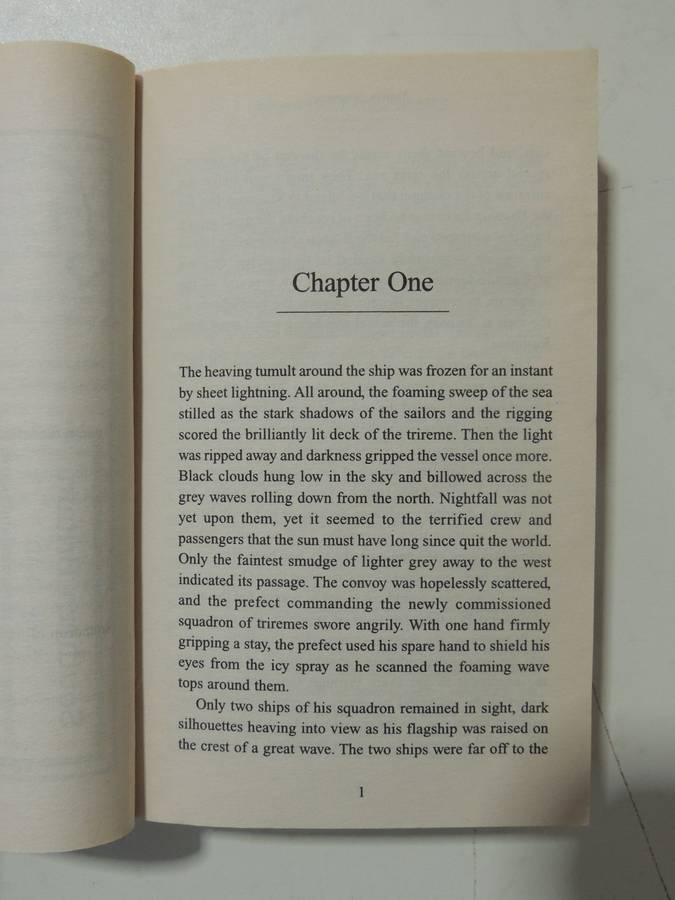 Chapter One

The heaving tumult around the ship was frozen for an instant by sheet lightning. All around, the foaming sweep of the sea stilled as the stark shadows of the sailors and the rigging scored the brilliantly lit deck of the trireme. Then the light was ripped away and darkness gripped the vessel once more. Black clouds hung low in the sky and billowed across the grey waves rolling down from the north. Nightfall was not yet upon them, yet it seemed to the terrified crew and passengers that the sun must have long since quit the world. Only the faintest smudge of lighter grey away to the west indicated its passage. The convoy was hopelessly scattered, and the prefect commanding the newly commissioned squadron of triremes swore angrily. With one hand firmly gripping a stay, the prefect used his spare hand to shield his eyes from the icy spray as he scanned the foaming wave tops around them.

Only two ships of his squadron remained in sight, dark silhouettes heaving into view as his flagship was raised on the crest of a great wave. The two ships were far off to the

1